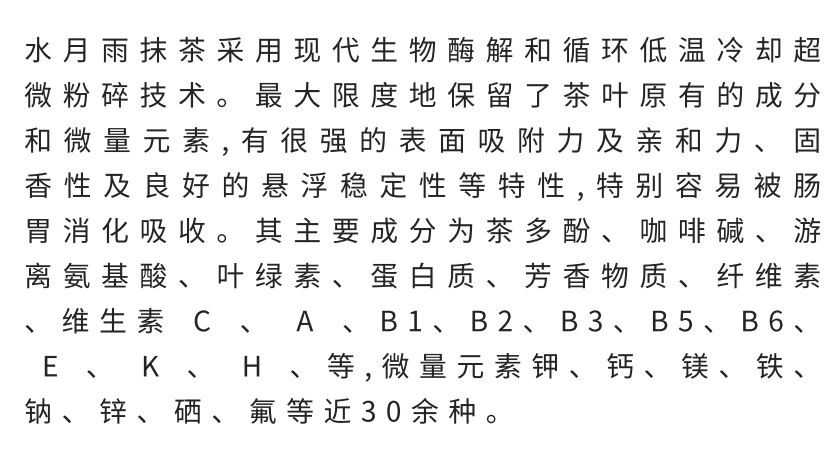 水月雨抹茶采用现代生物酶解和循环低温冷却超微粉碎技术。最大限度地保留了茶叶原有的成分和微量元素,有很强的表面吸附力及亲和力、固香性及良好的悬浮稳定性等特性,特别容易被肠胃消化吸收。其主要成分为茶多酚、咖啡碱、游离氨基酸、叶绿素、蛋白质、芳香物质、纤维素、维生素 C 、 A 、B1、B2、B3、B5、B6、 E 、 K 、 H 、等,微量元素钾、钙、镁、铁、钠、锌、硒、氟等近30余种。